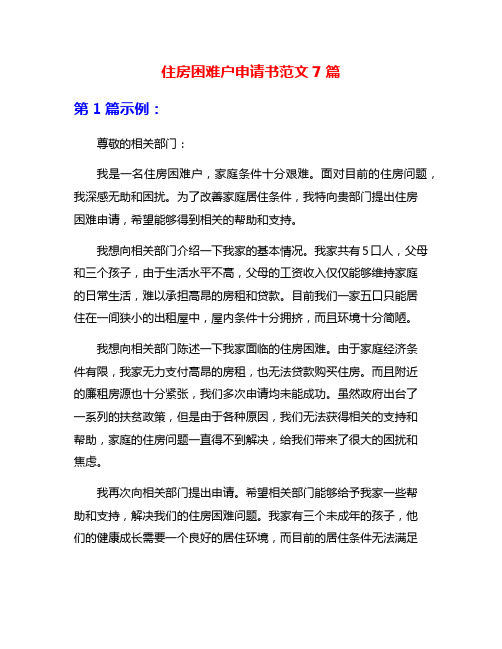 住房困难户申请书范文 7 篇

第 1 篇示例：

尊敬的相关部门：

我是一名住房困难户，家庭条件十分艰难。面对目前的住房问题，我深感无助和困扰。为了改善家庭居住条件，我特向贵部门提出住房困难申请，希望能够得到相关的帮助和支持。

我想向相关部门介绍一下我家的基本情况。我家共有 5 口人，父母和三个孩子，由于生活水平不高，父母的工资收入仅仅能够维持家庭的日常生活，难以承担高昂的房租和贷款。目前我们一家五口只能居住在一间狭小的出租屋中，屋内条件十分拥挤，而且环境十分简陋。

我想向相关部门陈述一下我家面临的住房困难。由于家庭经济条件有限，我家无力支付高昂的房租，也无法贷款购买住房。而且附近的廉租房源也十分紧张，我们多次申请均未能成功。虽然政府出台了一系列的扶贫政策，但是由于各种原因，我们无法获得相关的支持和帮助，家庭的住房问题一直得不到解决，给我们带来了很大的困扰和焦虑。

我再次向相关部门提出申请。希望相关部门能够给予我家一些帮助和支持，解决我们的住房困难问题。我家有三个未成年的孩子，他们的健康成长需要一个良好的居住环境，而目前的居住条件无法满足